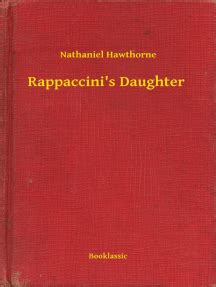 Nathaniel Hawthorne

Rappaccini's Daughter

Booklassic